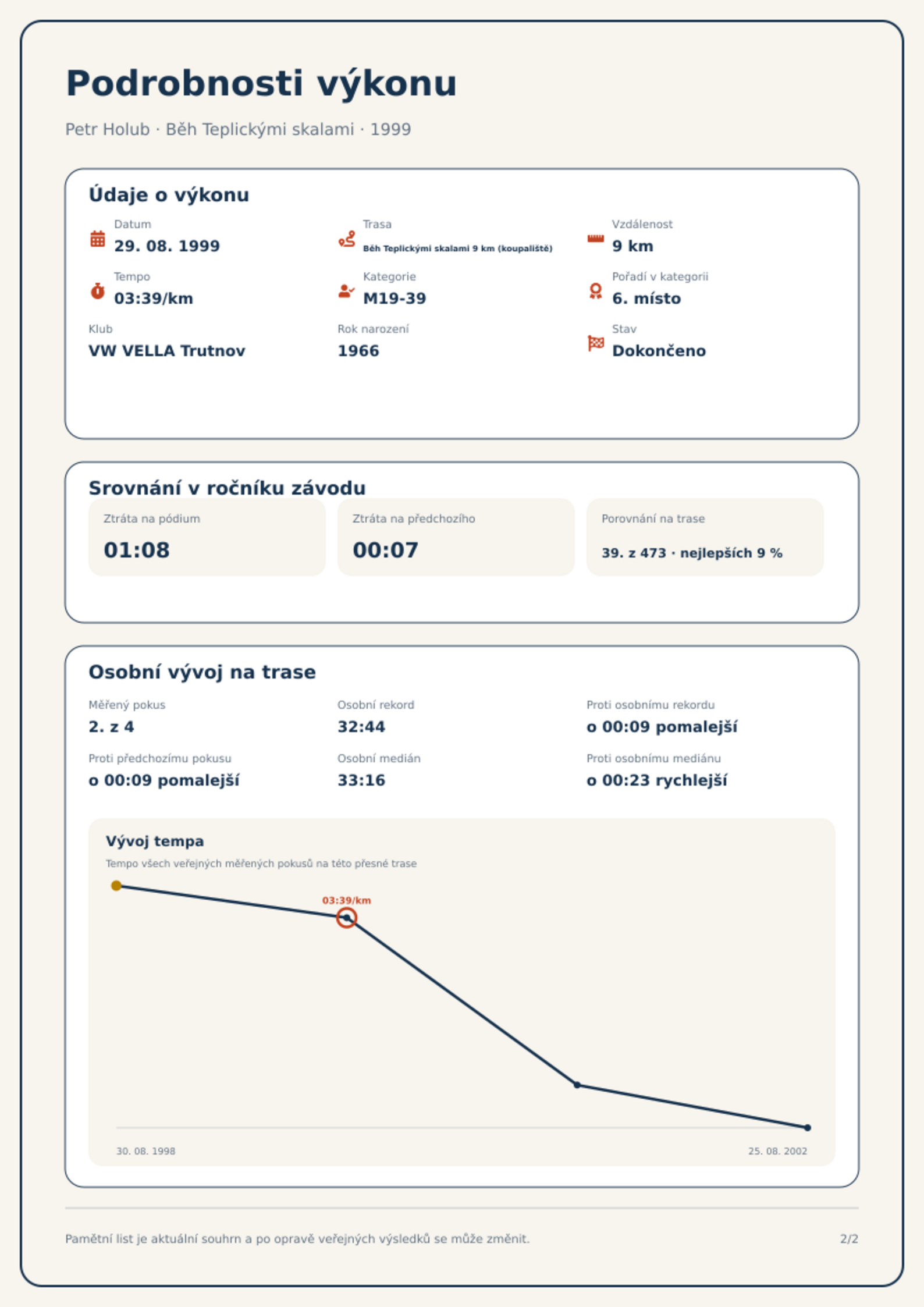 Podrobnosti výkonu

Petr Holub · Běh Teplickými skalami · 1999

Údaje o výkonu

Datum
29. 08. 1999

Trasa
Běh Teplickými skalami 9 km (koupaliště)

Vzdálenost
9 km

Tempo
03:39/km

Kategorie
M19-39

Pořadí v kategorii
6. místo

Klub
VW VELLA Trutnov

Rok narození
1966

Stav
Dokončeno

Srovnání v ročníku závodu

Ztráta na pódium
01:08

Ztráta na předchozího
00:07

Porovnání na trase
39. z 473 · nejlepších 9 %

Osobní vývoj na trase

Měřený pokus
2. z 4

Osobní rekord
32:44

Proti osobnímu rekordu
o 00:09 pomalejší

Proti předchozímu pokusu
o 00:09 pomalejší

Osobní medián
33:16

Proti osobnímu mediánu
o 00:23 rychlejší

Vývoj tempa

Tempo všech veřejných měřených pokusů na této přesné trase

03:39/km

30. 08. 1998

25. 08. 2002

Pamětní list je aktuální souhrn a po opravě veřejných výsledků se může změnit.

2/2